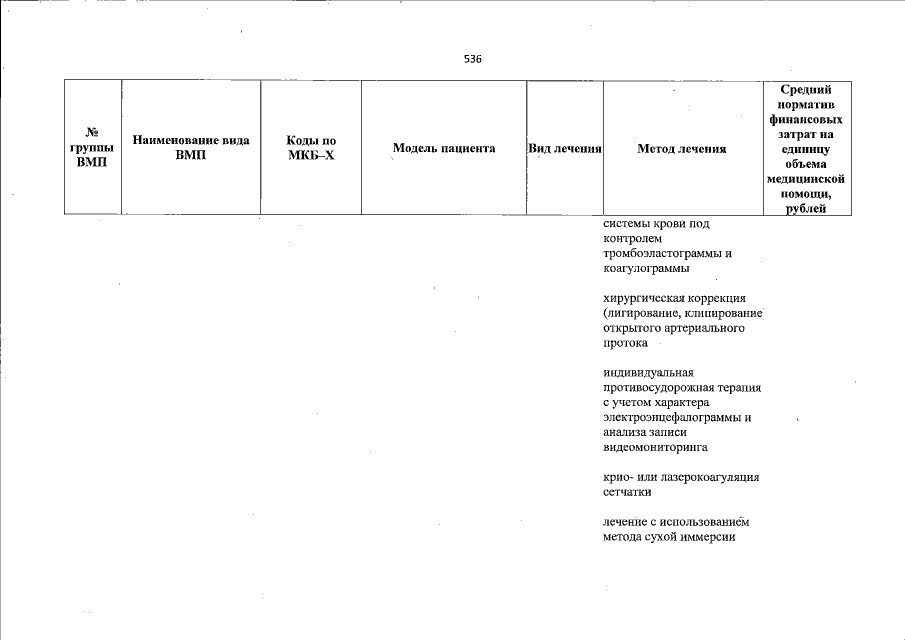 536

| № группы ВМП | Наименование вида ВМП | Коды по МКБ–Х | Модель пациента | Вид лечения | Метод лечения | Средний норматив финансовых затрат на единицу объема медицинской помощи, рублей |
|---|---|---|---|---|---|---|
| | | | | | системы крови под контролем тромбоэластограммы и коагулограммы | |
| | | | | | хирургическая коррекция (лигирование, клипирование открытого артериального протока | |
| | | | | | индивидуальная противосудорожная терапия с учетом характера электроэнцефалограммы и анализа записи видеомониторинга | |
| | | | | | крио- или лазерокоагуляция сетчатки | |
| | | | | | лечение с использованием метода сухой иммерсии | |